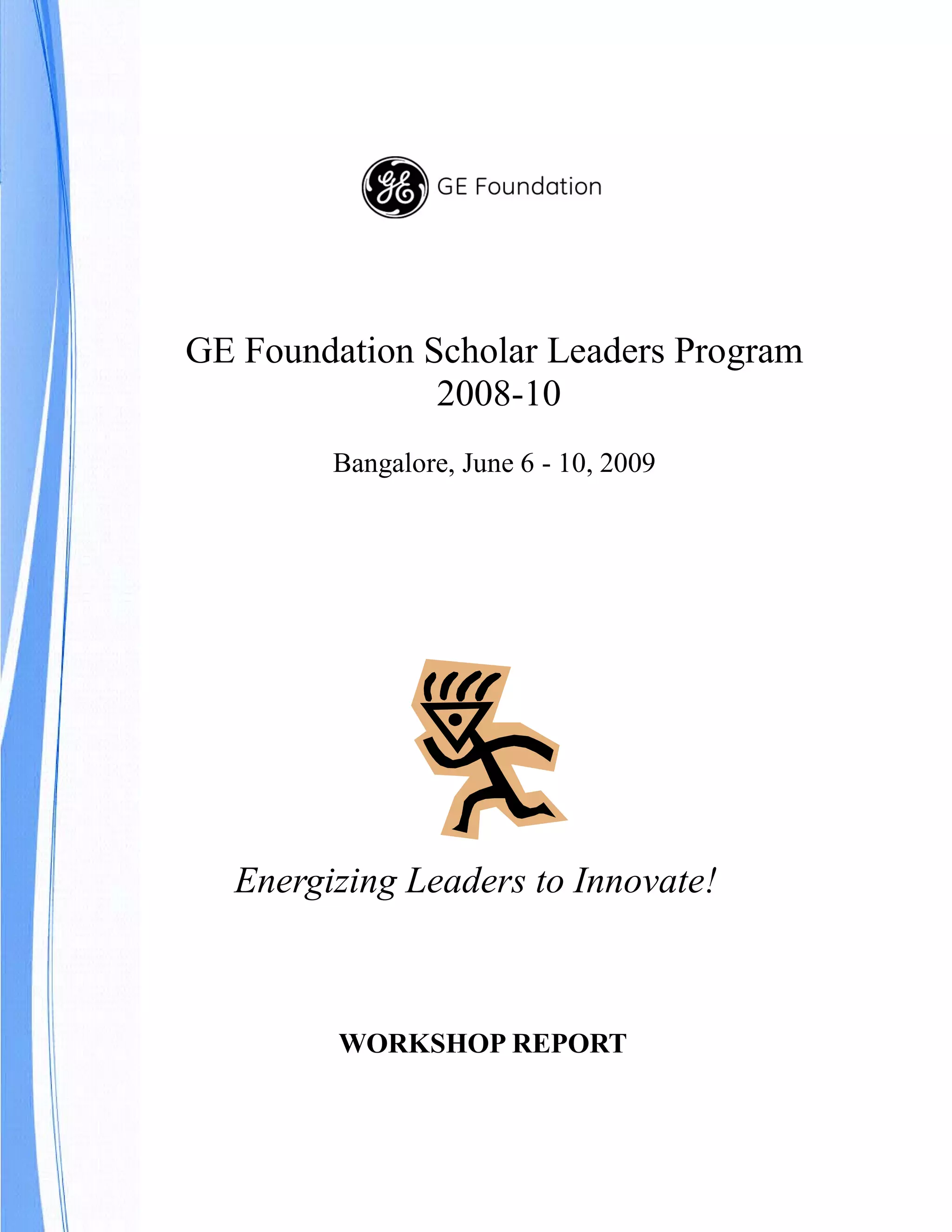 GE Foundation

GE Foundation Scholar Leaders Program
2008-10

Bangalore, June 6 - 10, 2009

Energizing Leaders to Innovate!

WORKSHOP REPORT